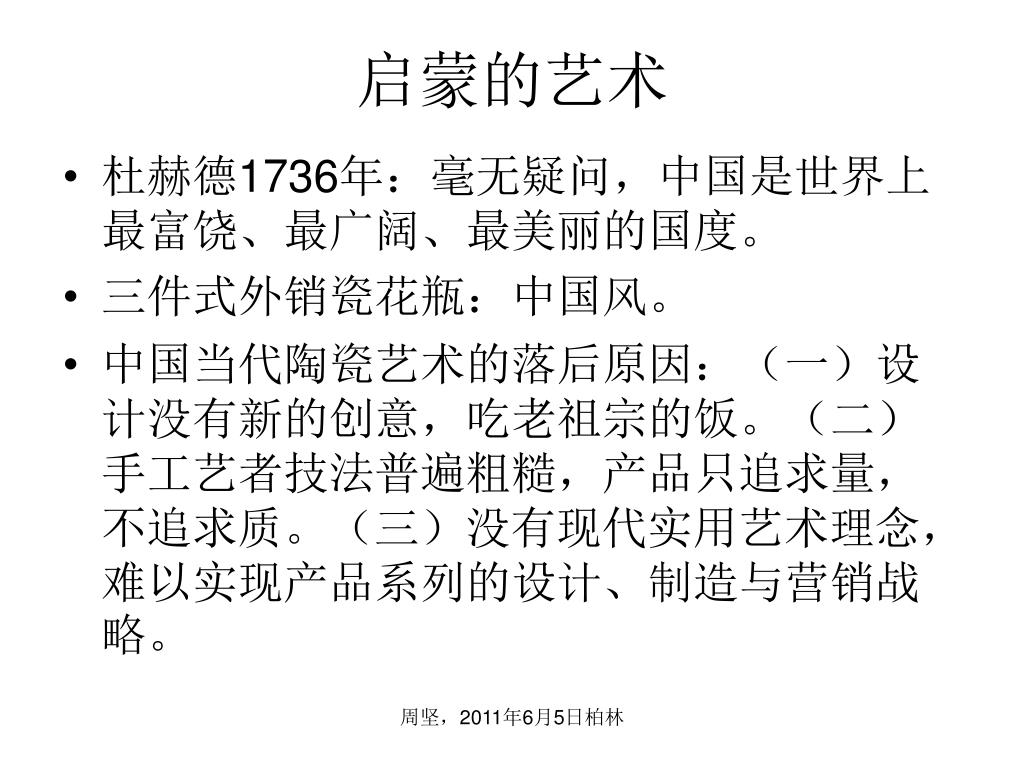 启蒙的艺术

• 杜赫德1736年：毫无疑问，中国是世界上最富饶、最广阔、最美丽的国度。
• 三件式外销瓷花瓶：中国风。
• 中国当代陶瓷艺术的落后原因：（一）设计没有新的创意，吃老祖宗的饭。（二）手工艺者技法普遍粗糙，产品只追求量，不追求质。（三）没有现代实用艺术理念，难以实现产品系列的设计、制造与营销战略。

周坚，2011年6月5日柏林